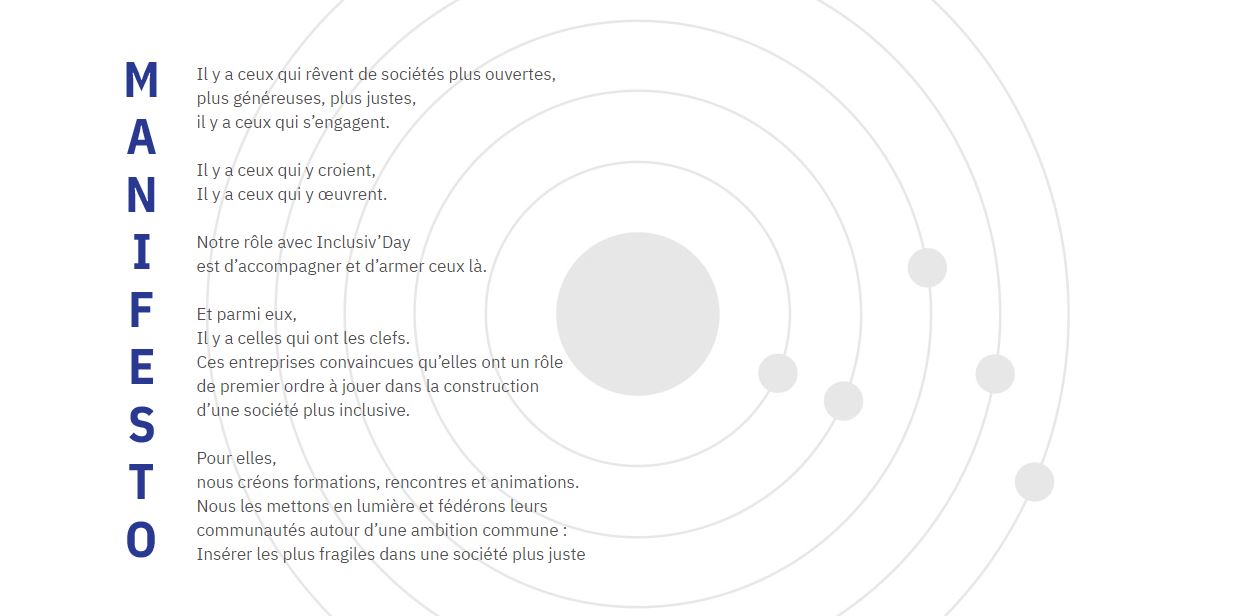 MANIFESTO

Il y a ceux qui rêvent de sociétés plus ouvertes,
plus généreuses, plus justes,
il y a ceux qui s'engagent.

Il y a ceux qui y croient,
Il y a ceux qui y œuvrent.

Notre rôle avec Inclusiv'Day
est d'accompagner et d'armer ceux là.

Et parmi eux,
Il y a celles qui ont les clefs.
Ces entreprises convaincues qu'elles ont un rôle
de premier ordre à jouer dans la construction
d'une société plus inclusive.

Pour elles,
nous créons formations, rencontres et animations.
Nous les mettons en lumière et fédérons leurs
communautés autour d'une ambition commune :
Insérer les plus fragiles dans une société plus juste